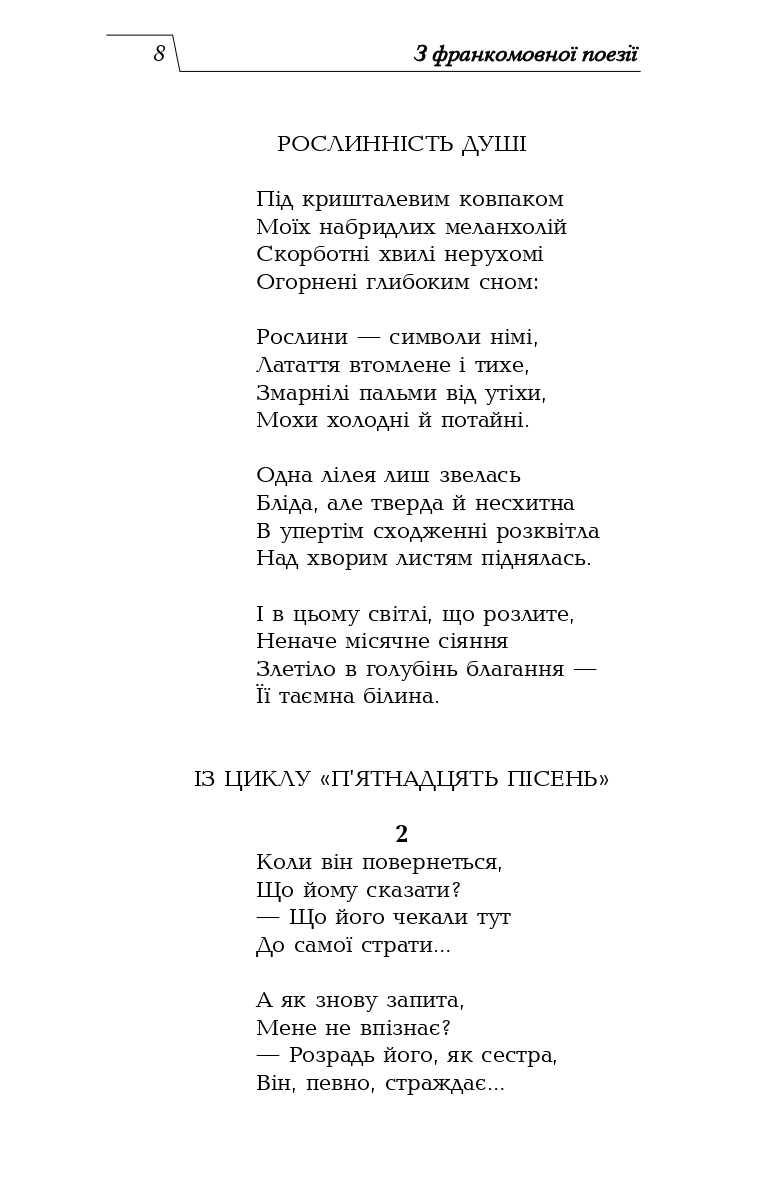 8

З франкомовної поезії

РОСЛИННІСТЬ ДУШІ

Під кришталевим ковпаком
Моїх набридлих меланхолій
Скорботні хвилі нерухомі
Огорнені глибоким сном:

Рослини — символи німі,
Латаття втомлене і тихе,
Змарнілі пальми від утіхи,
Мохи холодні й потайні.

Одна лілея лиш звелась
Бліда, але тверда й несхитна
В упертім сходженні розквітла
Над хворим листям піднялась.

І в цьому світлі, що розлите,
Неначе місячне сіяння
Злетіло в голубінь благання —
Її таємна білина.

ІЗ ЦИКЛУ «П'ЯТНАДЦЯТЬ ПІСЕНЬ»

2

Коли він повернеться,
Що йому сказати?
— Що його чекали тут
До самої страти...

А як знову запита,
Мене не впізнає?
— Розрадь його, як сестра,
Він, певно, страждає...